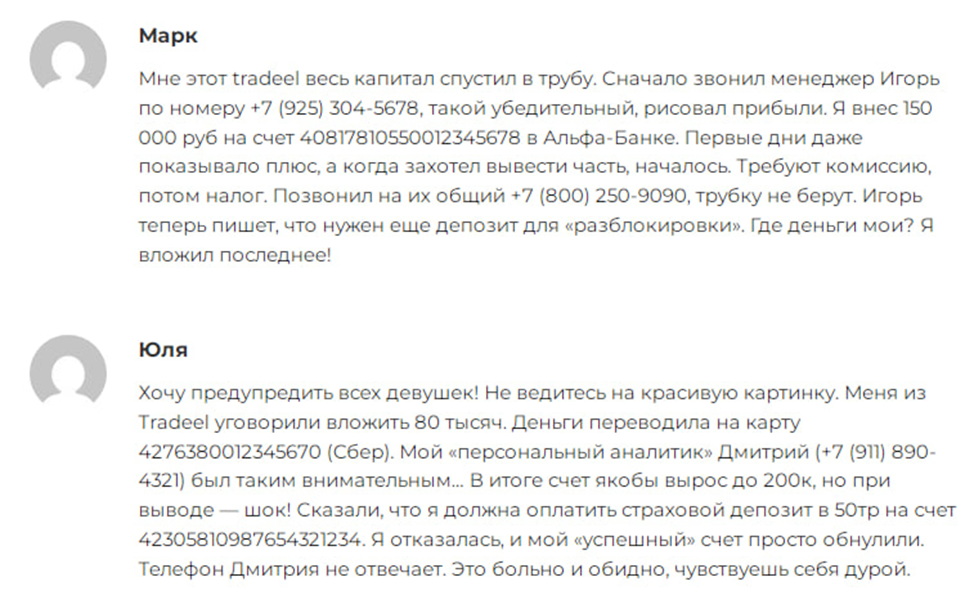 Марк

Мне этот tradeel весь капитал спустил в трубу. Сначало звонил менеджер Игорь по номеру +7 (925) 304-5678, такой убедительный, рисовал прибыли. Я внес 150 000 руб на счет 40817810550012345678 в Альфа-Банке. Первые дни даже показывало плюс, а когда захотел вывести часть, началось. Требуют комиссию, потом налог. Позвонил на их общий +7 (800) 250-9090, трубку не берут. Игорь теперь пишет, что нужен еще депозит для «разблокировки». Где деньги мои? Я вложил последнее!

Юля

Хочу предупредить всех девушек! Не ведитесь на красивую картинку. Меня из Tradeel уговорили вложить 80 тысяч. Деньги переводила на карту 4276380012345670 (Сбер). Мой «персональный аналитик» Дмитрий (+7 (911) 890-4321) был таким внимательным... В итоге счет якобы вырос до 200к, но при выводе — шок! Сказали, что я должна оплатить страховой депозит в 50тр на счет 42305810987654321234. Я отказалась, и мой «успешный» счет просто обнулили. Телефон Дмитрия не отвечает. Это больно и обидно, чувствуешь себя дурой.